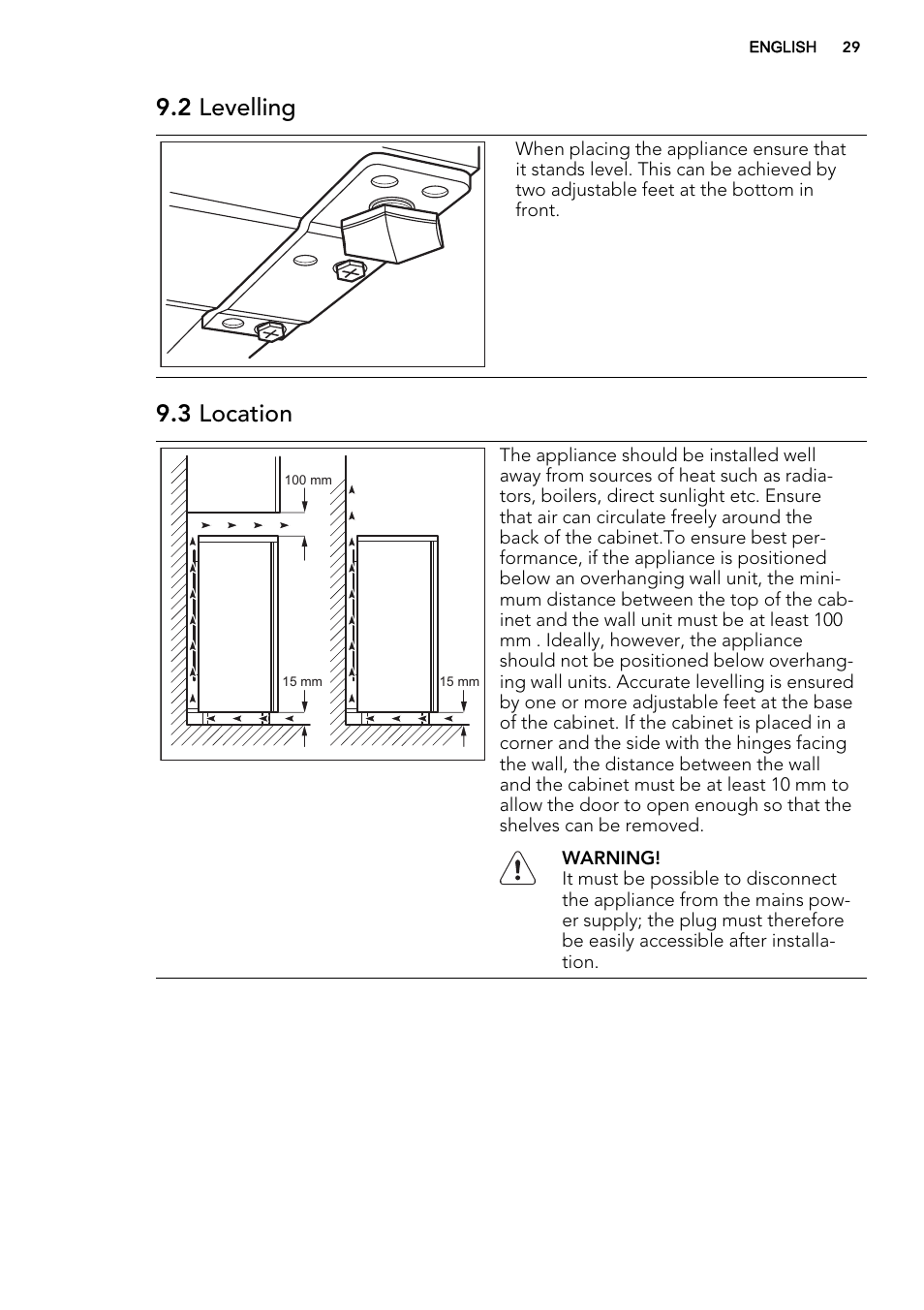 ENGLISH 29

9.2 Levelling

When placing the appliance ensure that it stands level. This can be achieved by two adjustable feet at the bottom in front.

9.3 Location

100 mm

15 mm

15 mm

The appliance should be installed well away from sources of heat such as radiators, boilers, direct sunlight etc. Ensure that air can circulate freely around the back of the cabinet.To ensure best performance, if the appliance is positioned below an overhanging wall unit, the minimum distance between the top of the cabinet and the wall unit must be at least 100 mm . Ideally, however, the appliance should not be positioned below overhanging wall units. Accurate levelling is ensured by one or more adjustable feet at the base of the cabinet. If the cabinet is placed in a corner and the side with the hinges facing the wall, the distance between the wall and the cabinet must be at least 10 mm to allow the door to open enough so that the shelves can be removed.

WARNING!
It must be possible to disconnect the appliance from the mains power supply; the plug must therefore be easily accessible after installation.